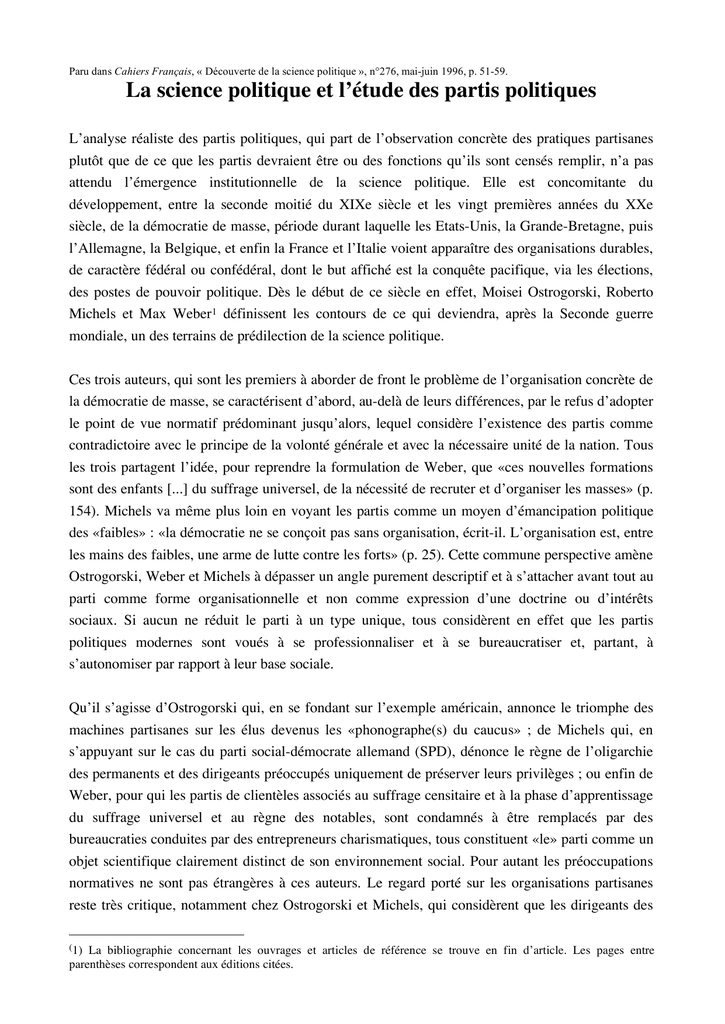 Paru dans Cahiers Français, « Découverte de la science politique », n°276, mai-juin 1996, p. 51-59.

La science politique et l'étude des partis politiques

L'analyse réaliste des partis politiques, qui part de l'observation concrète des pratiques partisanes plutôt que de ce que les partis devraient être ou des fonctions qu'ils sont censés remplir, n'a pas attendu l'émergence institutionnelle de la science politique. Elle est concomitante du développement, entre la seconde moitié du XIXe siècle et les vingt premières années du XXe siècle, de la démocratie de masse, période durant laquelle les Etats-Unis, la Grande-Bretagne, puis l'Allemagne, la Belgique, et enfin la France et l'Italie voient apparaître des organisations durables, de caractère fédéral ou confédéral, dont le but affiché est la conquête pacifique, via les élections, des postes de pouvoir politique. Dès le début de ce siècle en effet, Moisei Ostrogorski, Roberto Michels et Max Weber$^1$ définissent les contours de ce qui deviendra, après la Seconde guerre mondiale, un des terrains de prédilection de la science politique.

Ces trois auteurs, qui sont les premiers à aborder de front le problème de l'organisation concrète de la démocratie de masse, se caractérisent d'abord, au-delà de leurs différences, par le refus d'adopter le point de vue normatif prédominant jusqu'alors, lequel considère l'existence des partis comme contradictoire avec le principe de la volonté générale et avec la nécessaire unité de la nation. Tous les trois partagent l'idée, pour reprendre la formulation de Weber, que «ces nouvelles formations sont des enfants [...] du suffrage universel, de la nécessité de recruter et d'organiser les masses» (p. 154). Michels va même plus loin en voyant les partis comme un moyen d'émancipation politique des «faibles» : «la démocratie ne se conçoit pas sans organisation, écrit-il. L'organisation est, entre les mains des faibles, une arme de lutte contre les forts» (p. 25). Cette commune perspective amène Ostrogorski, Weber et Michels à dépasser un angle purement descriptif et à s'attacher avant tout au parti comme forme organisationnelle et non comme expression d'une doctrine ou d'intérêts sociaux. Si aucun ne réduit le parti à un type unique, tous considèrent en effet que les partis politiques modernes sont voués à se professionnaliser et à se bureaucratiser et, partant, à s'autonomiser par rapport à leur base sociale.

Qu'il s'agisse d'Ostrogorski qui, en se fondant sur l'exemple américain, annonce le triomphe des machines partisanes sur les élus devenus les «phonographe(s) du caucus» ; de Michels qui, en s'appuyant sur le cas du parti social-démocrate allemand (SPD), dénonce le règne de l'oligarchie des permanents et des dirigeants préoccupés uniquement de préserver leurs privilèges ; ou enfin de Weber, pour qui les partis de clientèles associés au suffrage censitaire et à la phase d'apprentissage du suffrage universel et au règne des notables, sont condamnés à être remplacés par des bureaucraties conduites par des entrepreneurs charismatiques, tous constituent «le» parti comme un objet scientifique clairement distinct de son environnement social. Pour autant les préoccupations normatives ne sont pas étrangères à ces auteurs. Le regard porté sur les organisations partisanes reste très critique, notamment chez Ostrogorski et Michels, qui considèrent que les dirigeants des

(1) La bibliographie concernant les ouvrages et articles de référence se trouve en fin d'article. Les pages entre parenthèses correspondent aux éditions citées.